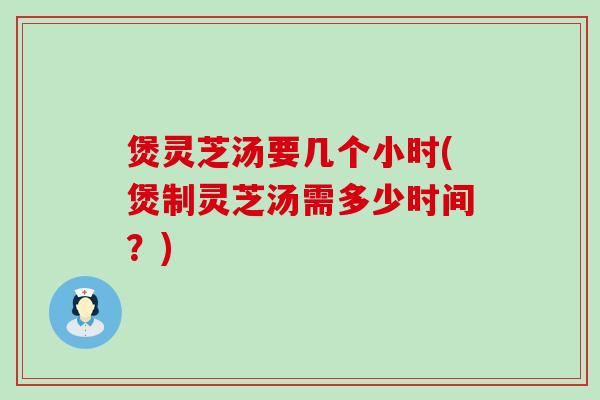 煲灵芝汤要几个小时(煲制灵芝汤需多少时间？)